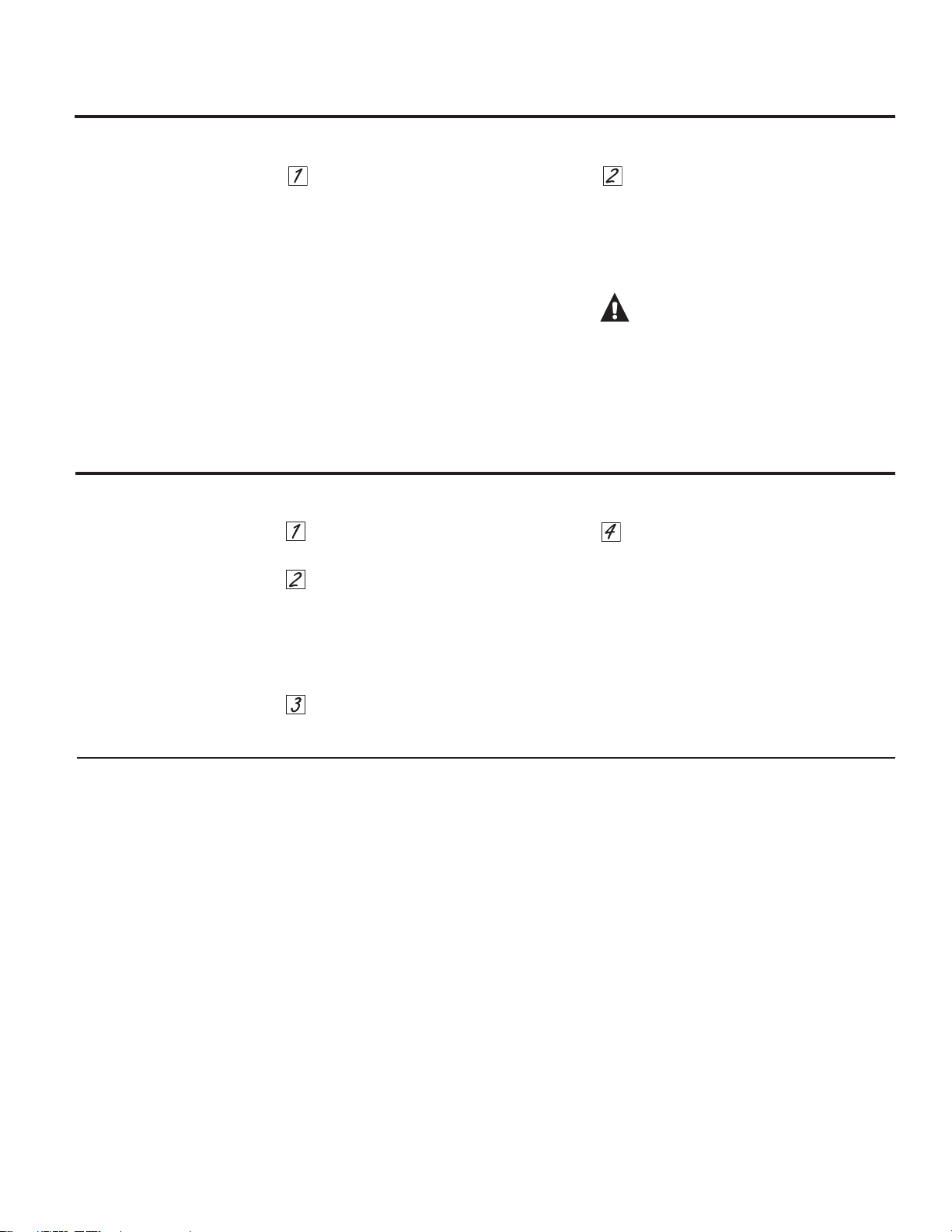 1

2

1

4

2

3